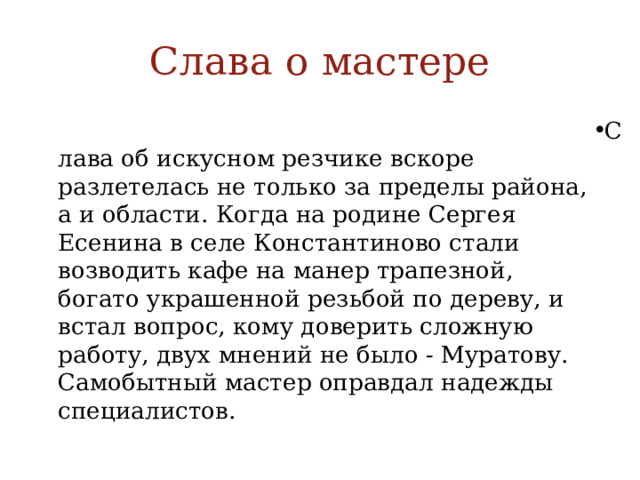 Слава о мастере

•С

лава об искусном резчике вскоре разлетелась не только за пределы района, а и области. Когда на родине Сергея Есенина в селе Константиново стали возводить кафе на манер трапезной, богато украшенной резьбой по дереву, и встал вопрос, кому доверить сложную работу, двух мнений не было - Муратову. Самобытный мастер оправдал надежды специалистов.